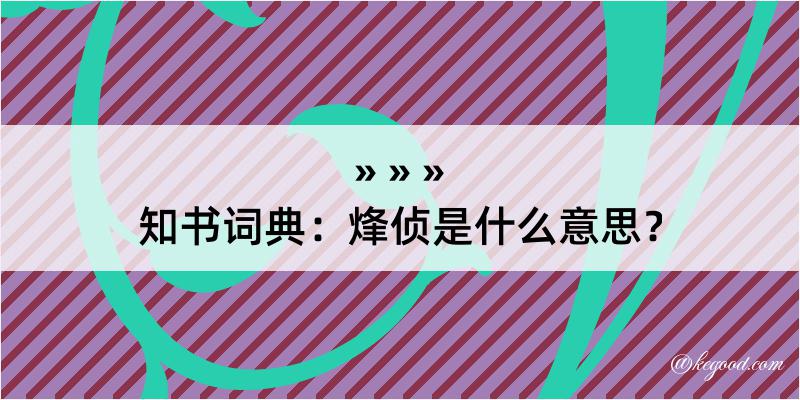 » » »
知书词典：烽侦是什么意思？

@kegood.com